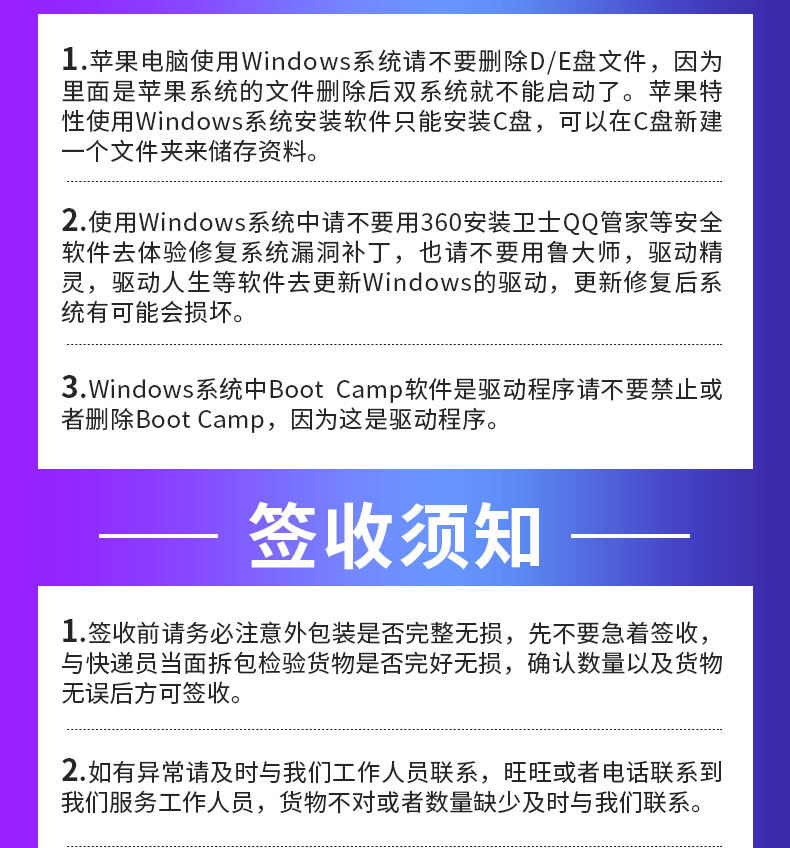 1.苹果电脑使用Windows系统请不要删除D/E盘文件，因为里面是苹果系统的文件删除后双系统就不能启动了。苹果特性使用Windows系统安装软件只能安装C盘，可以在C盘新建一个文件夹来储存资料。

2.使用Windows系统中请不要用360安装卫士QQ管家等安全软件去体验修复系统漏洞补丁，也请不要用鲁大师，驱动精灵，驱动人生等软件去更新Windows的驱动，更新修复后系统有可能会损坏。

3.Windows系统中Boot Camp软件是驱动程序请不要禁止或者删除Boot Camp，因为这是驱动程序。

签收须知

1.签收前请务必注意外包装是否完整无损，先不要急着签收，与快递员当面拆包检验货物是否完好无损，确认数量以及货物无误后方可签收。

2.如有异常请及时与我们工作人员联系，旺旺或者电话联系到我们服务工作人员，货物不对或者数量缺少及时与我们联系。